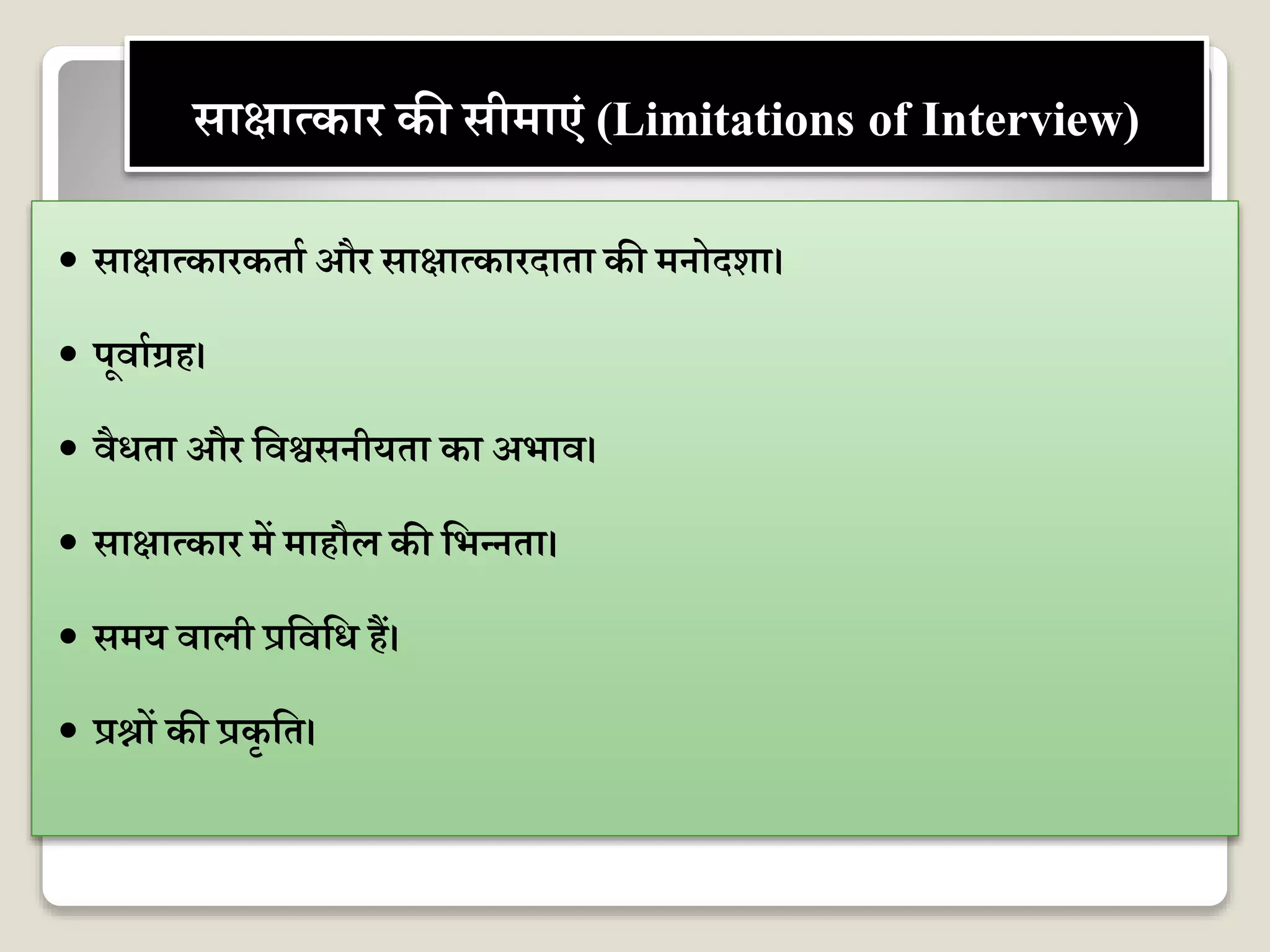 साक्षात्कार की सीमाएं (Limitations of Interview)

• साक्षात्कारकर्ता और साक्षात्कारदाता की मनोदशा।

• पूर्वाग्रह।

• वैधता और विश्वसनीयता का अभाव।

• साक्षात्कार में माहौल की भिन्नता।

• समय वाली प्रविधि हैं।

• प्रश्नों की प्रकृति।